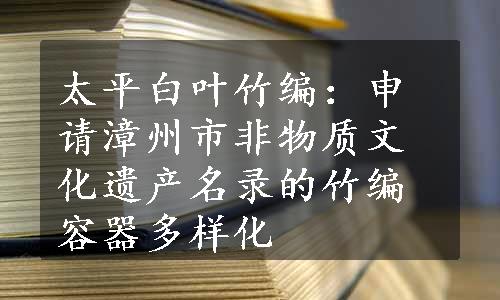 太平白叶竹编：申请漳州市非物质文化遗产名录的竹编容器多样化